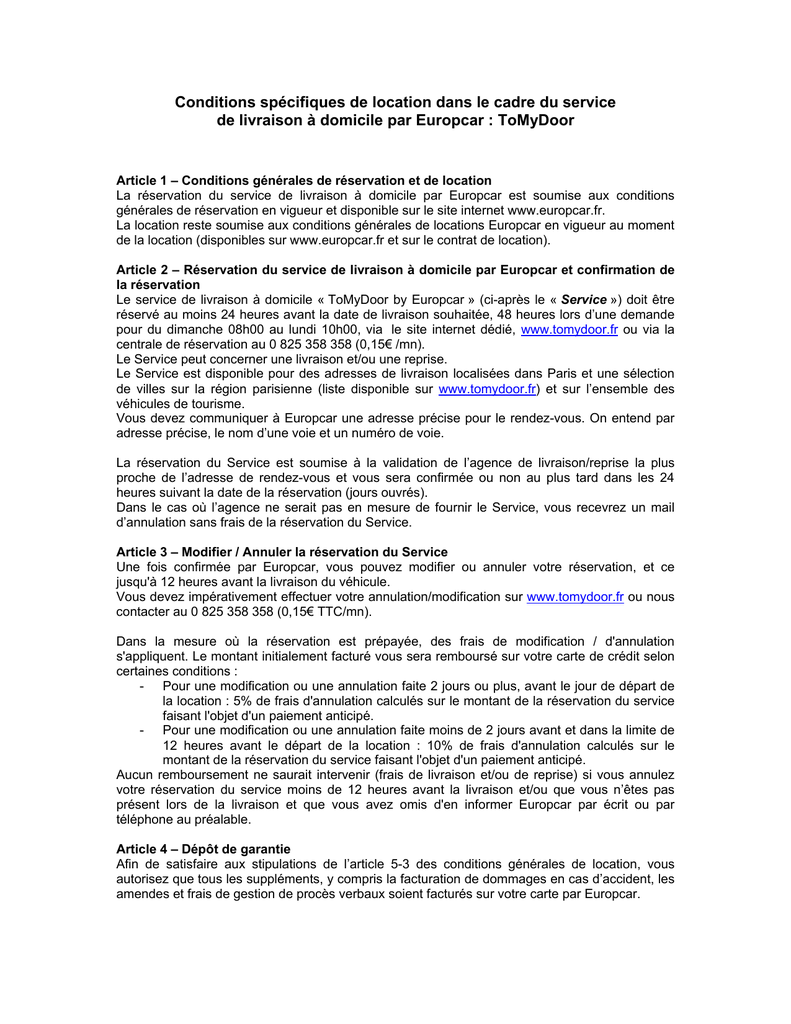 Conditions spécifiques de location dans le cadre du service de livraison à domicile par Europcar : ToMyDoor

Article 1 – Conditions générales de réservation et de location
La réservation du service de livraison à domicile par Europcar est soumise aux conditions générales de réservation en vigueur et disponible sur le site internet www.europcar.fr.
La location reste soumise aux conditions générales de locations Europcar en vigueur au moment de la location (disponibles sur www.europcar.fr et sur le contrat de location).

Article 2 – Réservation du service de livraison à domicile par Europcar et confirmation de la réservation
Le service de livraison à domicile « ToMyDoor by Europcar » (ci-après le « Service ») doit être réservé au moins 24 heures avant la date de livraison souhaitée, 48 heures lors d'une demande pour du dimanche 08h00 au lundi 10h00, via le site internet dédié, www.tomydoor.fr ou via la centrale de réservation au 0 825 358 358 (0,15€ /mn).
Le Service peut concerner une livraison et/ou une reprise.
Le Service est disponible pour des adresses de livraison localisées dans Paris et une sélection de villes sur la région parisienne (liste disponible sur www.tomydoor.fr) et sur l'ensemble des véhicules de tourisme.
Vous devez communiquer à Europcar une adresse précise pour le rendez-vous. On entend par adresse précise, le nom d'une voie et un numéro de voie.

La réservation du Service est soumise à la validation de l'agence de livraison/reprise la plus proche de l'adresse de rendez-vous et vous sera confirmée ou non au plus tard dans les 24 heures suivant la date de la réservation (jours ouvrés).
Dans le cas où l'agence ne serait pas en mesure de fournir le Service, vous recevrez un mail d'annulation sans frais de la réservation du Service.

Article 3 – Modifier / Annuler la réservation du Service
Une fois confirmée par Europcar, vous pouvez modifier ou annuler votre réservation, et ce jusqu'à 12 heures avant la livraison du véhicule.
Vous devez impérativement effectuer votre annulation/modification sur www.tomydoor.fr ou nous contacter au 0 825 358 358 (0,15€ TTC/mn).

Dans la mesure où la réservation est prépayée, des frais de modification / d'annulation s'appliquent. Le montant initialement facturé vous sera remboursé sur votre carte de crédit selon certaines conditions :
- Pour une modification ou une annulation faite 2 jours ou plus, avant le jour de départ de la location : 5% de frais d'annulation calculés sur le montant de la réservation du service faisant l'objet d'un paiement anticipé.
- Pour une modification ou une annulation faite moins de 2 jours avant et dans la limite de 12 heures avant le départ de la location : 10% de frais d'annulation calculés sur le montant de la réservation du service faisant l'objet d'un paiement anticipé.
Aucun remboursement ne saurait intervenir (frais de livraison et/ou de reprise) si vous annulez votre réservation du service moins de 12 heures avant la livraison et/ou que vous n'êtes pas présent lors de la livraison et que vous avez omis d'en informer Europcar par écrit ou par téléphone au préalable.

Article 4 – Dépôt de garantie
Afin de satisfaire aux stipulations de l'article 5-3 des conditions générales de location, vous autorisez que tous les suppléments, y compris la facturation de dommages en cas d'accident, les amendes et frais de gestion de procès verbaux soient facturés sur votre carte par Europcar.